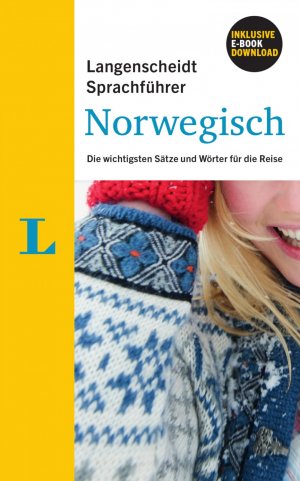 INKLUSIVE
E-BOOK
DOWNLOAD

Langenscheidt
Sprachführer

Norwegisch

Die wichtigsten Sätze und Wörter für die Reise

L